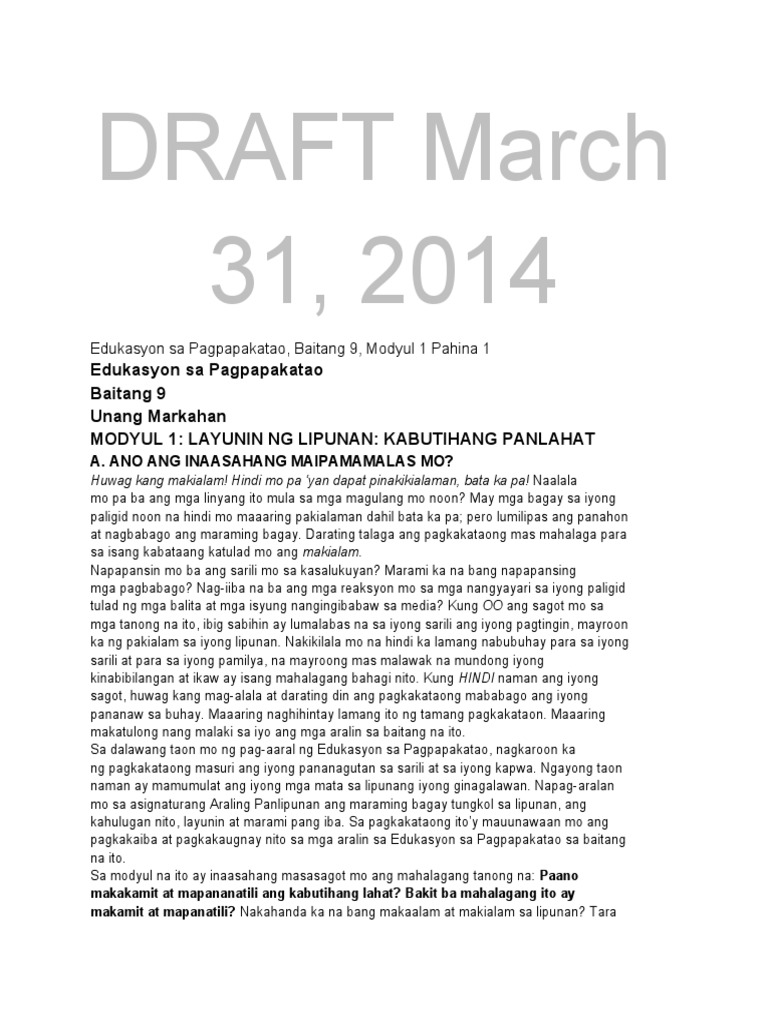 DRAFT March 31, 2014

Edukasyon sa Pagpapakatao, Baitang 9, Modyul 1 Pahina 1

Edukasyon sa Pagpapakatao

Baitang 9

Unang Markahan

MODYUL 1: LAYUNIN NG LIPUNAN: KABUTIHANG PANLAHAT

A. ANO ANG INAASAHANG MAIPAMAMALAS MO?

Huwag kang makialam! Hindi mo pa 'yan dapat pinakikialaman, bata ka pa! Naalala mo pa ba ang mga linyang ito mula sa mga magulang mo noon? May mga bagay sa iyong paligid noon na hindi mo maaaring pakialaman dahil bata ka pa; pero lumilipas ang panahon at nagbabago ang maraming bagay. Darating talaga ang pagkakataong mas mahalaga para sa isang kabataang katulad mo ang makialam.

Napapansin mo ba ang sarili mo sa kasalukuyan? Marami ka na bang napapansing mga pagbabago? Nag-iiba na ba ang mga reaksyon mo sa mga nangyayari sa iyong paligid tulad ng mga balita at mga isyung nangingibabaw sa media? Kung OO ang sagot mo sa mga tanong na ito, ibig sabihin ay lumalabas na sa iyong sarili ang iyong pagtingin, mayroon ka ng pakialam sa iyong lipunan. Nakikilala mo na hindi ka lamang nabubuhay para sa iyong sarili at para sa iyong pamilya, na mayroong mas malawak na mundong iyong kinabibilangan at ikaw ay isang mahalagang bahagi nito. Kung HINDI naman ang iyong sagot, huwag kang mag-alala at darating din ang pagkakataong mababago ang iyong pananaw sa buhay. Maaaring naghihintay lamang ito ng tamang pagkakataon. Maaaring makatulong nang malaki sa iyo ang mga aralin sa baitang na ito.

Sa dalawang taon mo ng pag-aaral ng Edukasyon sa Pagpapakatao, nagkaroon ka ng pagkakataong masuri ang iyong pananagutan sa sarili at sa iyong kapwa. Ngayong taon naman ay mamumulat ang iyong mga mata sa lipunang iyong ginagalawan. Napag-aralan mo sa asignaturang Araling Panlipunan ang maraming bagay tungkol sa lipunan, ang kahulugan nito, layunin at marami pang iba. Sa pagkakataong ito'y mauunawaan mo ang pagkakaiba at pagkakaugnay nito sa mga aralin sa Edukasyon sa Pagpapakatao sa baitang na ito.

Sa modyul na ito ay inaasahang masasagot mo ang mahalagang tanong na: Paano makakamit at mapananatili ang kabutihang lahat? Bakit ba mahalagang ito ay makamit at mapanatili? Nakahanda ka na bang makaalam at makialam sa lipunan? Tara